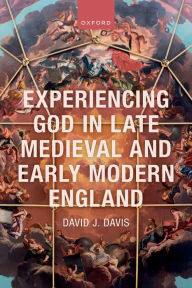 OXFORD

EXPERIENCING GOD IN LATE MEDIEVAL AND EARLY MODERN ENGLAND

DAVID J. DAVIS